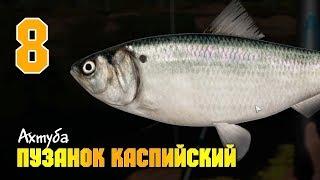 8

Ахтуба

ПУЗАНОК КАСПИЙСКИЙ